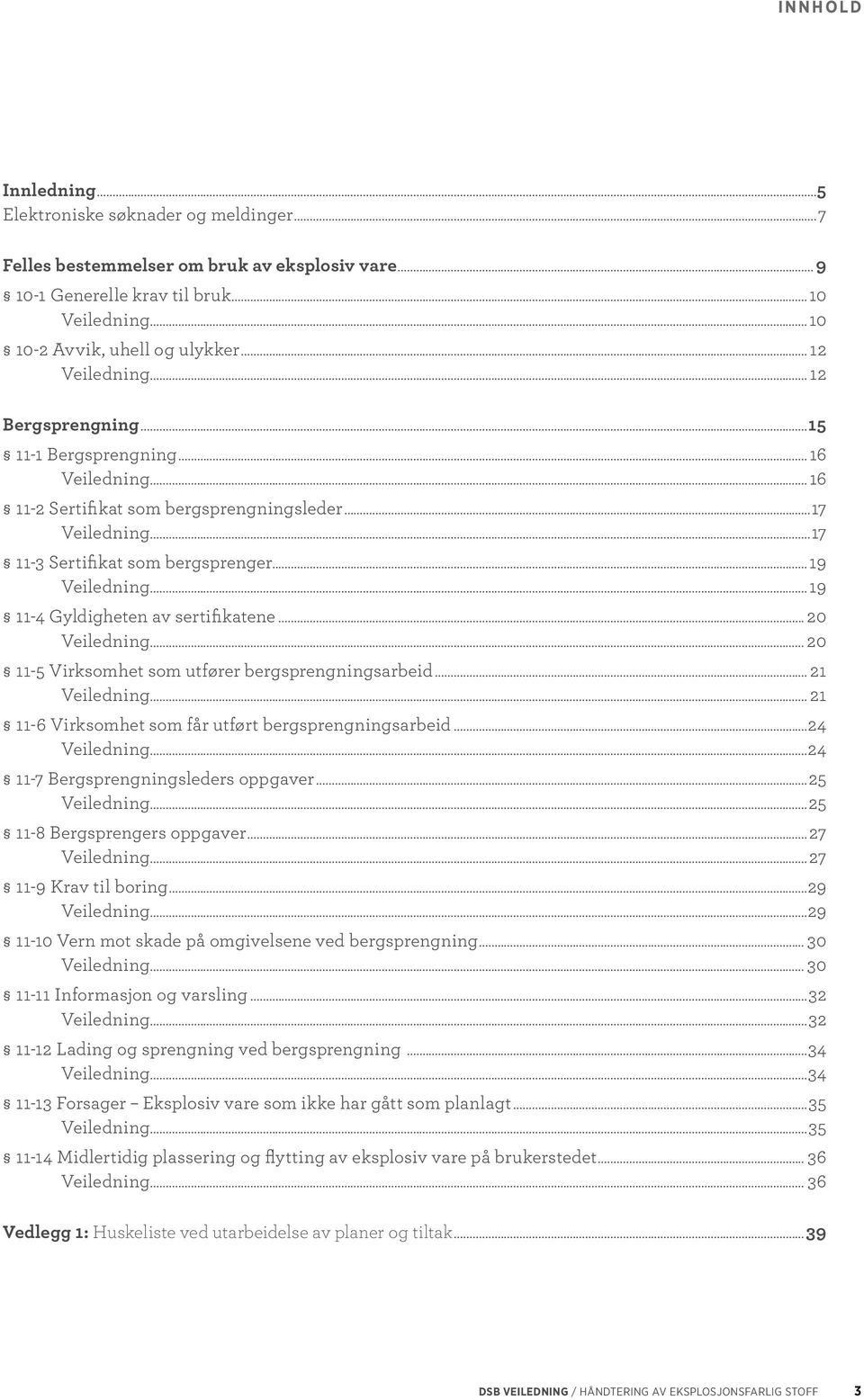 INNHOLD

Innledning ..... 5
Elektroniske søknader og meldinger ..... 7

Felles bestemmelser om bruk av eksplosiv vare ..... 9
§ 10-1 Generelle krav til bruk ..... 10
Veiledning ..... 10
§ 10-2 Avvik, uhell og ulykker ..... 12
Veiledning ..... 12

Bergsprengning ..... 15
§ 11-1 Bergsprengning ..... 16
Veiledning ..... 16
§ 11-2 Sertifikat som bergsprengningsleder ..... 17
Veiledning ..... 17
§ 11-3 Sertifikat som bergsprenger ..... 19
Veiledning ..... 19
§ 11-4 Gyldigheten av sertifikatene ..... 20
Veiledning ..... 20
§ 11-5 Virksomhet som utfører bergsprengningsarbeid ..... 21
Veiledning ..... 21
§ 11-6 Virksomhet som får utført bergsprengningsarbeid ..... 24
Veiledning ..... 24
§ 11-7 Bergsprengningsleders oppgaver ..... 25
Veiledning ..... 25
§ 11-8 Bergsprengers oppgaver ..... 27
Veiledning ..... 27
§ 11-9 Krav til boring ..... 29
Veiledning ..... 29
§ 11-10 Vern mot skade på omgivelsene ved bergsprengning ..... 30
Veiledning ..... 30
§ 11-11 Informasjon og varsling ..... 32
Veiledning ..... 32
§ 11-12 Lading og sprengning ved bergsprengning ..... 34
Veiledning ..... 34
§ 11-13 Forsager – Eksplosiv vare som ikke har gått som planlagt ..... 35
Veiledning ..... 35
§ 11-14 Midlertidig plassering og flytting av eksplosiv vare på brukerstedet ..... 36
Veiledning ..... 36

Vedlegg 1: Huskeliste ved utarbeidelse av planer og tiltak ..... 39

DSB VEILEDNING / HÅNDTERING AV EKSPLOSJONSFARLIG STOFF 3